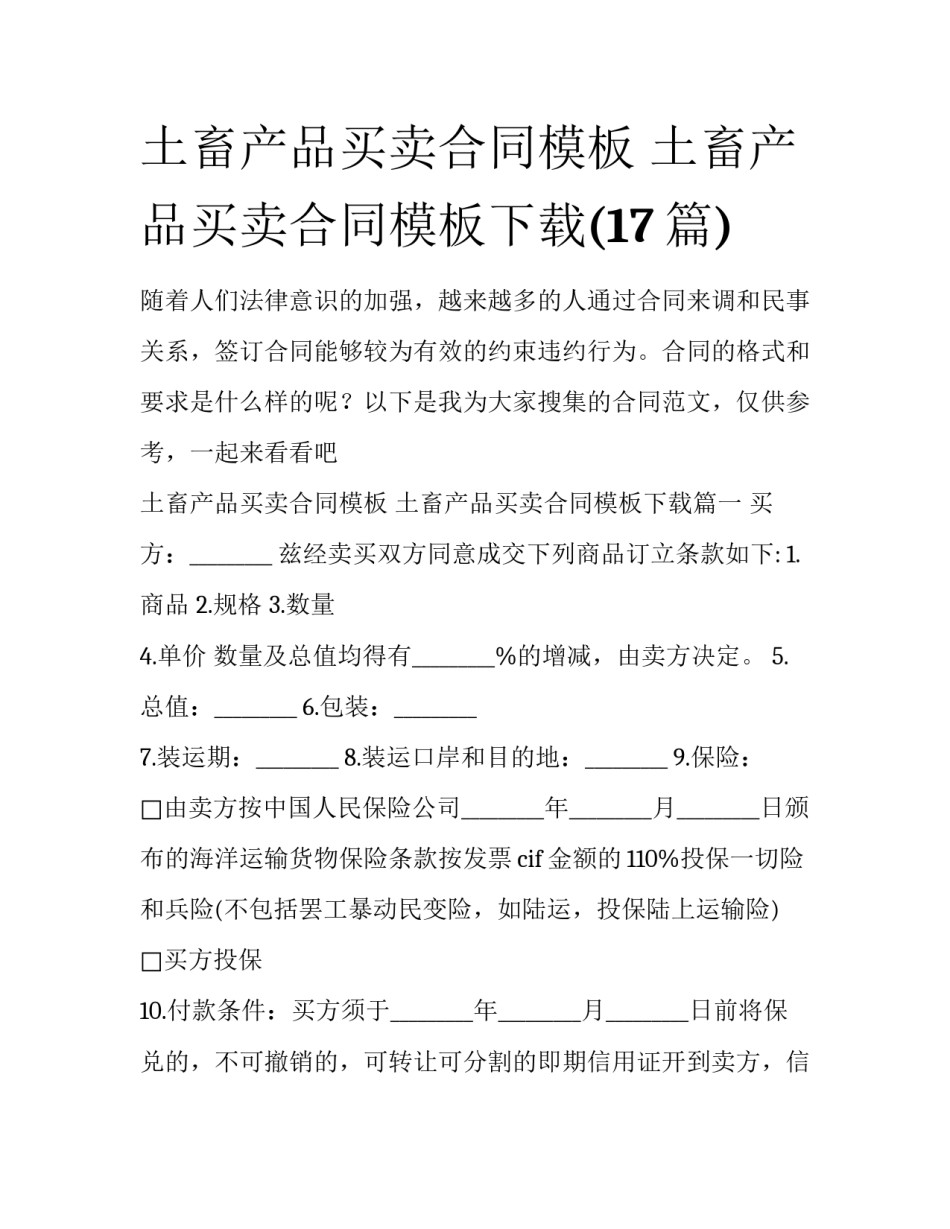 土畜产品买卖合同模板 土畜产品买卖合同模板下载(17 篇)

随着人们法律意识的加强，越来越多的人通过合同来调和民事关系，签订合同能够较为有效的约束违约行为。合同的格式和要求是什么样的呢？以下是我为大家搜集的合同范文，仅供参考，一起来看看吧

土畜产品买卖合同模板 土畜产品买卖合同模板下载篇一 买方：_______ 兹经卖买双方同意成交下列商品订立条款如下: 1.商品 2.规格 3.数量

4.单价 数量及总值均得有_______%的增减，由卖方决定。 5.总值：_______ 6.包装：_______

7.装运期：_______ 8.装运口岸和目的地：_______ 9.保险：

□由卖方按中国人民保险公司_______年_______月_______日颁布的海洋运输货物保险条款按发票 cif 金额的 110%投保一切险和兵险(不包括罢工暴动民变险，如陆运，投保陆上运输险)

□买方投保

10.付款条件：买方须于_______年_______月_______日前将保兑的，不可撤销的，可转让可分割的即期信用证开到卖方，信